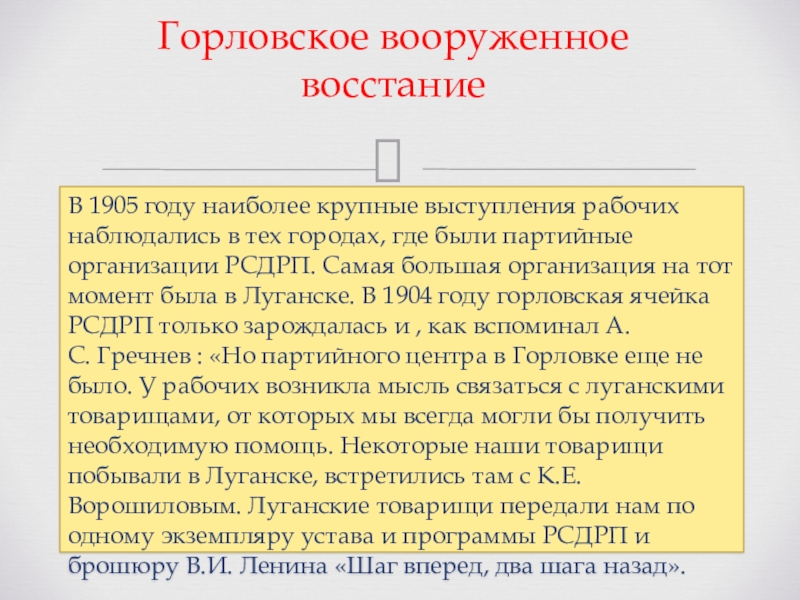 Горловское вооруженное восстание

В 1905 году наиболее крупные выступления рабочих наблюдались в тех городах, где были партийные организации РСДРП. Самая большая организация на тот момент была в Луганске. В 1904 году горловская ячейка РСДРП только зарождалась и , как вспоминал А. С. Гречнев : «Но партийного центра в Горловке еще не было. У рабочих возникла мысль связаться с луганскими товарищами, от которых мы всегда могли бы получить необходимую помощь. Некоторые наши товарищи побывали в Луганске, встретились там с К.Е. Ворошиловым. Луганские товарищи передали нам по одному экземпляру устава и программы РСДРП и брошюру В.И. Ленина «Шаг вперед, два шага назад».